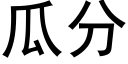 瓜分